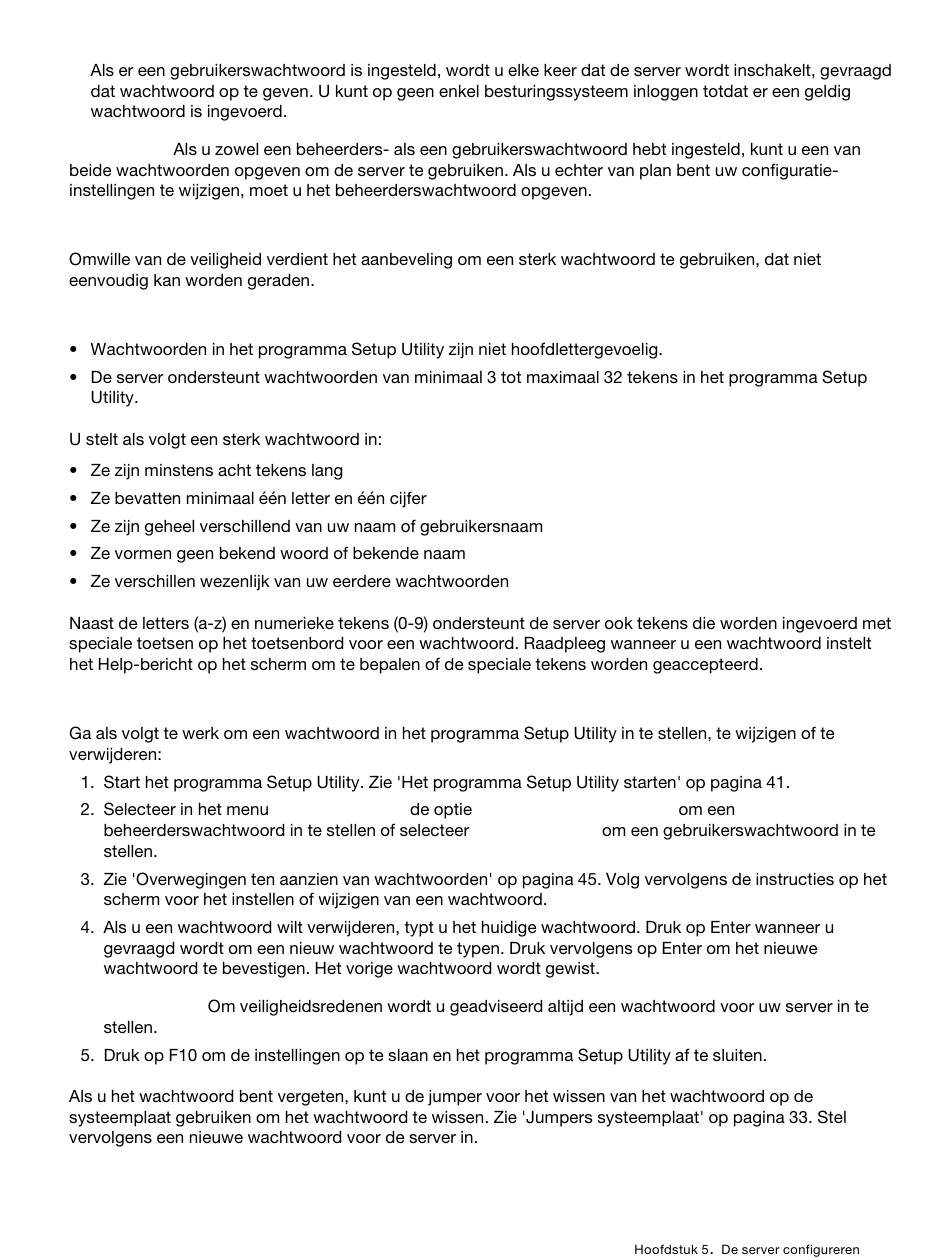 Als er een gebruikerswachtwoord is ingesteld, wordt u elke keer dat de server wordt inschakelt, gevraagd dat wachtwoord op te geven. U kunt op geen enkel besturingssysteem inloggen totdat er een geldig wachtwoord is ingevoerd.

Als u zowel een beheerders- als een gebruikerswachtwoord hebt ingesteld, kunt u een van beide wachtwoorden opgeven om de server te gebruiken. Als u echter van plan bent uw configuratie-instellingen te wijzigen, moet u het beheerderswachtwoord opgeven.

Omwille van de veiligheid verdient het aanbeveling om een sterk wachtwoord te gebruiken, dat niet eenvoudig kan worden geraden.

• Wachtwoorden in het programma Setup Utility zijn niet hoofdlettergevoelig.
• De server ondersteunt wachtwoorden van minimaal 3 tot maximaal 32 tekens in het programma Setup Utility.

U stelt als volgt een sterk wachtwoord in:

• Ze zijn minstens acht tekens lang
• Ze bevatten minimaal één letter en één cijfer
• Ze zijn geheel verschillend van uw naam of gebruikersnaam
• Ze vormen geen bekend woord of bekende naam
• Ze verschillen wezenlijk van uw eerdere wachtwoorden

Naast de letters (a-z) en numerieke tekens (0-9) ondersteunt de server ook tekens die worden ingevoerd met speciale toetsen op het toetsenbord voor een wachtwoord. Raadpleeg wanneer u een wachtwoord instelt het Help-bericht op het scherm om te bepalen of de speciale tekens worden geaccepteerd.

Ga als volgt te werk om een wachtwoord in het programma Setup Utility in te stellen, te wijzigen of te verwijderen:

1. Start het programma Setup Utility. Zie 'Het programma Setup Utility starten' op pagina 41.
2. Selecteer in het menu de optie om een beheerderswachtwoord in te stellen of selecteer om een gebruikerswachtwoord in te stellen.
3. Zie 'Overwegingen ten aanzien van wachtwoorden' op pagina 45. Volg vervolgens de instructies op het scherm voor het instellen of wijzigen van een wachtwoord.
4. Als u een wachtwoord wilt verwijderen, typt u het huidige wachtwoord. Druk op Enter wanneer u gevraagd wordt om een nieuw wachtwoord te typen. Druk vervolgens op Enter om het nieuwe wachtwoord te bevestigen. Het vorige wachtwoord wordt gewist.

Om veiligheidsredenen wordt u geadviseerd altijd een wachtwoord voor uw server in te stellen.
5. Druk op F10 om de instellingen op te slaan en het programma Setup Utility af te sluiten.

Als u het wachtwoord bent vergeten, kunt u de jumper voor het wissen van het wachtwoord op de systeemplaat gebruiken om het wachtwoord te wissen. Zie 'Jumpers systeemplaat' op pagina 33. Stel vervolgens een nieuwe wachtwoord voor de server in.

Hoofdstuk 5. De server configureren